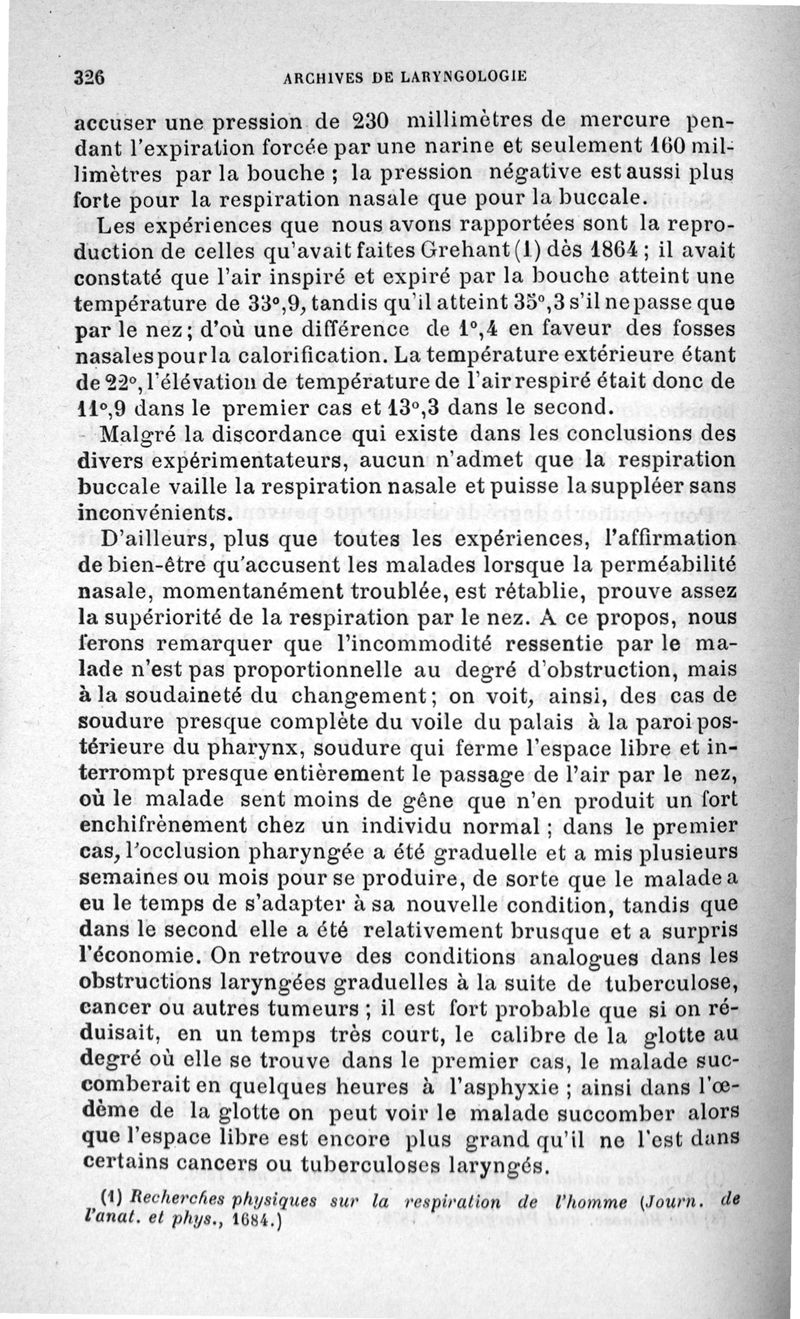 326 ARCHIVES DE LARYNGOLOGIE

accuser une pression de 230 millimètres de mercure pendant l'expiration forcée par une narine et seulement 160 millimètres par la bouche ; la pression négative est aussi plus forte pour la respiration nasale que pour la buccale.

Les expériences que nous avons rapportées sont la reproduction de celles qu'avait faites Grehant (1) dès 1864 ; il avait constaté que l'air inspiré et expiré par la bouche atteint une température de 33°,9, tandis qu'il atteint 35°,3 s'il ne passe que par le nez ; d'où une différence de 1°,4 en faveur des fosses nasales pour la calorification. La température extérieure étant de 22°, l'élévation de température de l'air respiré était donc de 11°,9 dans le premier cas et 13°,3 dans le second.

Malgré la discordance qui existe dans les conclusions des divers expérimentateurs, aucun n'admet que la respiration buccale vaille la respiration nasale et puisse la suppléer sans inconvénients.

D'ailleurs, plus que toutes les expériences, l'affirmation de bien-être qu'accusent les malades lorsque la perméabilité nasale, momentanément troublée, est rétablie, prouve assez la supériorité de la respiration par le nez. A ce propos, nous ferons remarquer que l'incommodité ressentie par le malade n'est pas proportionnelle au degré d'obstruction, mais à la soudaineté du changement ; on voit, ainsi, des cas de soudure presque complète du voile du palais à la paroi postérieure du pharynx, soudure qui ferme l'espace libre et interrompt presque entièrement le passage de l'air par le nez, où le malade sent moins de gêne que n'en produit un fort enchifrènement chez un individu normal ; dans le premier cas, l'occlusion pharyngée a été graduelle et a mis plusieurs semaines ou mois pour se produire, de sorte que le malade a eu le temps de s'adapter à sa nouvelle condition, tandis que dans le second elle a été relativement brusque et a surpris l'économie. On retrouve des conditions analogues dans les obstructions laryngées graduelles à la suite de tuberculose, cancer ou autres tumeurs ; il est fort probable que si on réduisait, en un temps très court, le calibre de la glotte au degré où elle se trouve dans le premier cas, le malade succomberait en quelques heures à l'asphyxie ; ainsi dans l'œdème de la glotte on peut voir le malade succomber alors que l'espace libre est encore plus grand qu'il ne l'est dans certains cancers ou tuberculoses laryngés.

(1) Recherches physiques sur la respiration de l'homme (Journ. de l'anat. et phys., 1684.)